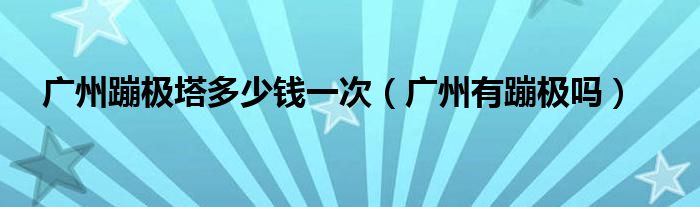 广州蹦极塔多少钱一次（广州有蹦极吗）